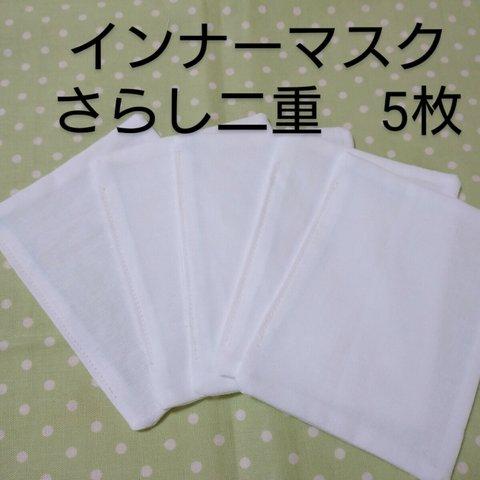 インナーマスク
さらし二重　5枚